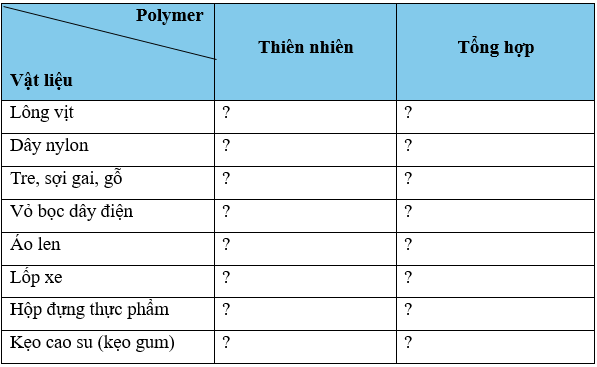 | Polymer / Vật liệu | Thiên nhiên | Tổng hợp |
|---|---|---|
| Lông vịt | ? | ? |
| Dây nylon | ? | ? |
| Tre, sợi gai, gỗ | ? | ? |
| Vỏ bọc dây điện | ? | ? |
| Áo len | ? | ? |
| Lốp xe | ? | ? |
| Hộp đựng thực phẩm | ? | ? |
| Kẹo cao su (kẹo gum) | ? | ? |